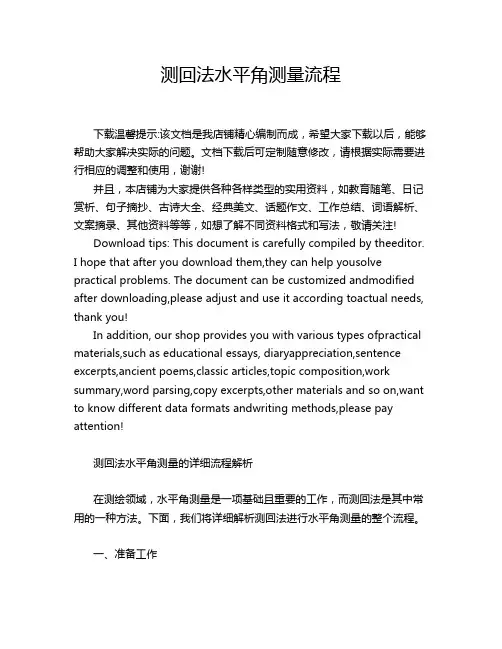 测回法水平角测量流程

下载温馨提示:该文档是我店铺精心编制而成，希望大家下载以后，能够帮助大家解决实际的问题。文档下载后可定制随意修改，请根据实际需要进行相应的调整和使用，谢谢!

并且，本店铺为大家提供各种各样类型的实用资料，如教育随笔、日记赏析、句子摘抄、古诗大全、经典美文、话题作文、工作总结、词语解析、文案摘录、其他资料等等，如想了解不同资料格式和写法，敬请关注!

Download tips: This document is carefully compiled by theeditor. I hope that after you download them,they can help yousolve practical problems. The document can be customized andmodified after downloading,please adjust and use it according toactual needs, thank you!

In addition, our shop provides you with various types ofpractical materials,such as educational essays, diaryappreciation,sentence excerpts,ancient poems,classic articles,topic composition,work summary,word parsing,copy excerpts,other materials and so on,want to know different data formats andwriting methods,please pay attention!

测回法水平角测量的详细流程解析

在测绘领域，水平角测量是一项基础且重要的工作，而测回法是其中常用的一种方法。下面，我们将详细解析测回法进行水平角测量的整个流程。

一、准备工作